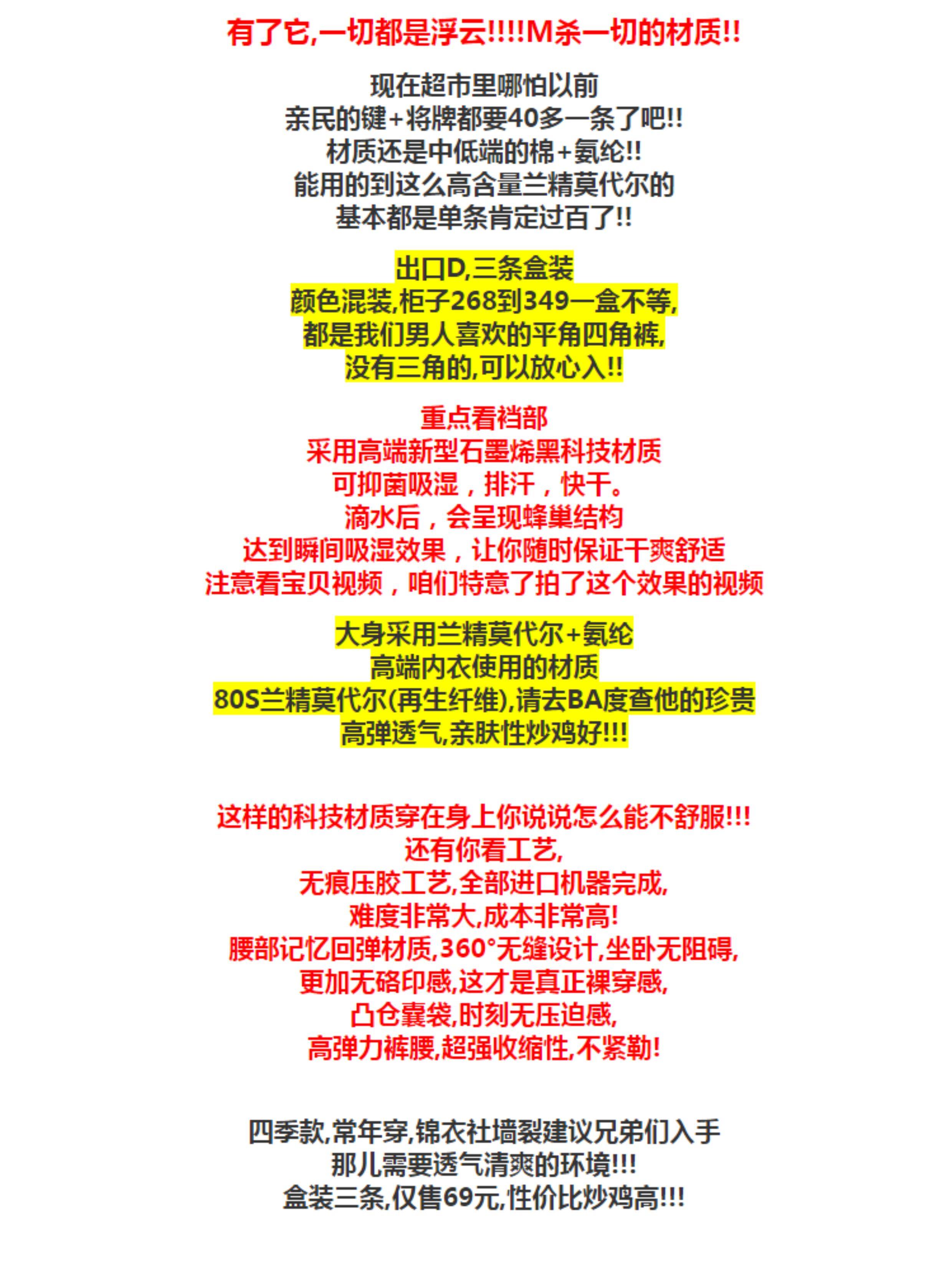 有了它,一切都是浮云!!!!M杀一切的材质!!

现在超市里哪怕以前
亲民的键+将牌都要40多一条了吧!!
材质还是中低端的棉+氨纶!!
能用的到这么高含量兰精莫代尔的
基本都是单条肯定过百了!!

出口D,三条盒装
颜色混装,柜子268到349一盒不等,
都是我们男人喜欢的平角四角裤,
没有三角的,可以放心入!!

重点看裆部
采用高端新型石墨烯黑科技材质
可抑菌吸湿，排汗，快干。
滴水后，会呈现蜂巢结构
达到瞬间吸湿效果，让你随时保证干爽舒适
注意看宝贝视频，咱们特意了拍了这个效果的视频

大身采用兰精莫代尔+氨纶
高端内衣使用的材质
80S兰精莫代尔(再生纤维),请去BA度查他的珍贵
高弹透气,亲肤性炒鸡好!!!

这样的科技材质穿在身上你说说怎么能不舒服!!!
还有你看工艺,
无痕压胶工艺,全部进口机器完成,
难度非常大,成本非常高!
腰部记忆回弹材质,360°无缝设计,坐卧无阻碍,
更加无硌印感,这才是真正裸穿感,
凸仓囊袋,时刻无压迫感,
高弹力裤腰,超强收缩性,不紧勒!

四季款,常年穿,锦衣社墙裂建议兄弟们入手
那儿需要透气清爽的环境!!!
盒装三条,仅售69元,性价比炒鸡高!!!